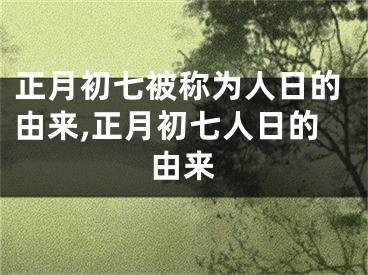 正月初七被称为人日的由来,正月初七人日的由来